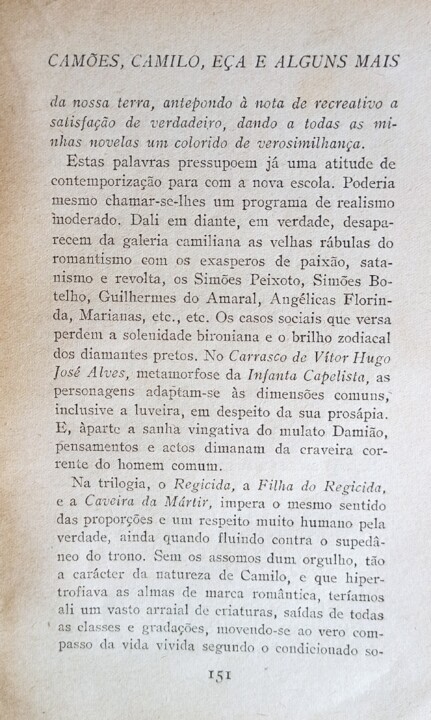 CAMÕES, CAMILO, EÇA E ALGUNS MAIS

da nossa terra, antepondo à nota de recreativo a satisfação de verdadeiro, dando a todas as minhas novelas um colorido de verosimilhança.

Estas palavras pressupoem já uma atitude de contemporização para com a nova escola. Poderia mesmo chamar-se-lhes um programa de realismo moderado. Dali em diante, em verdade, desaparecem da galeria camiliana as velhas rábulas do romantismo com os exasperos de paixão, satanismo e revolta, os Simões Peixoto, Simões Botelho, Guilhermes do Amaral, Angélicas Florinda, Marianas, etc., etc. Os casos sociais que versa perdem a solenidade bironiana e o brilho zodiacal dos diamantes pretos. No Carrasco de Vítor Hugo José Alves, metamorfose da Infanta Capelista, as personagens adaptam-se às dimensões comuns, inclusive a luveira, em despeito da sua prosápia. E, àparte a sanha vingativa do mulato Damião, pensamentos e actos dimanam da craveira corrente do homem comum.

Na trilogia, o Regicida, a Filha do Regicida, e a Caveira da Mártir, impera o mesmo sentido das proporções e um respeito muito humano pela verdade, ainda quando fluindo contra o supedâneo do trono. Sem os assomos dum orgulho, tão a carácter da natureza de Camilo, e que hipertrofiava as almas de marca romântica, teríamos ali um vasto arraial de criaturas, saídas de todas as classes e gradações, movendo-se ao vero compasso da vida vivida segundo o condicionado so-

151